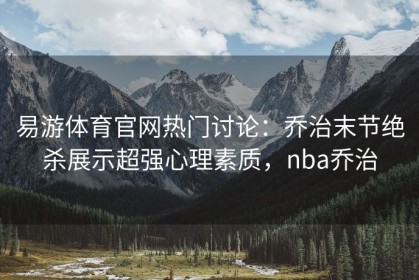 易游体育官网热门讨论：乔治末节绝杀展示超强心理素质，nba乔治